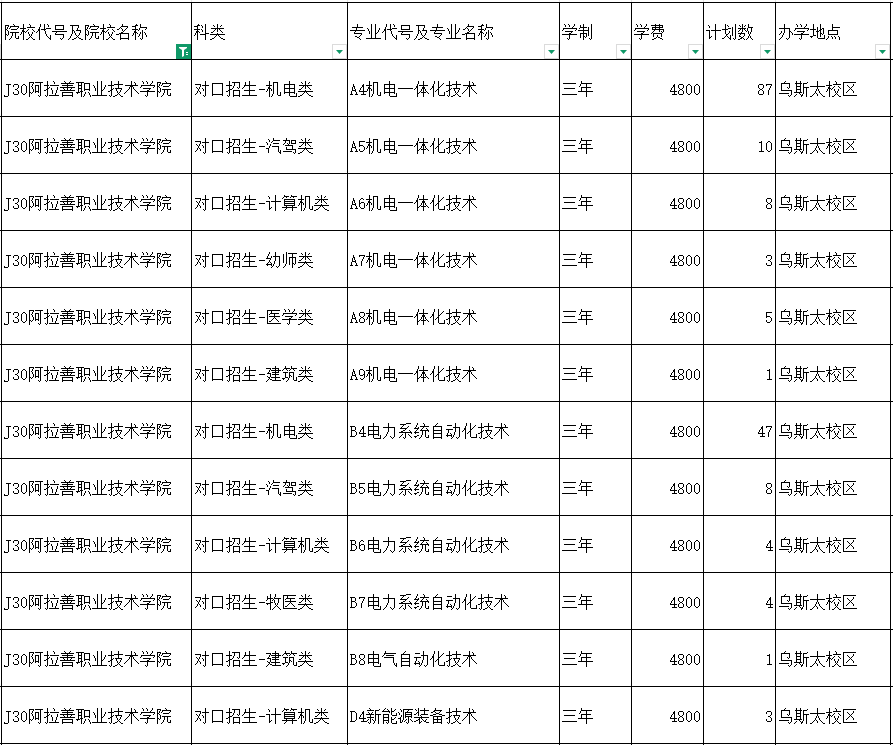 | 院校代号及院校名称 | 科类 | 专业代号及专业名称 | 学制 | 学费 | 计划数 | 办学地点 |
|---|---|---|---|---|---|---|
| J30阿拉善职业技术学院 | 对口招生-机电类 | A4机电一体化技术 | 三年 | 4800 | 87 | 乌斯太校区 |
| J30阿拉善职业技术学院 | 对口招生-汽驾类 | A5机电一体化技术 | 三年 | 4800 | 10 | 乌斯太校区 |
| J30阿拉善职业技术学院 | 对口招生-计算机类 | A6机电一体化技术 | 三年 | 4800 | 8 | 乌斯太校区 |
| J30阿拉善职业技术学院 | 对口招生-幼师类 | A7机电一体化技术 | 三年 | 4800 | 3 | 乌斯太校区 |
| J30阿拉善职业技术学院 | 对口招生-医学类 | A8机电一体化技术 | 三年 | 4800 | 5 | 乌斯太校区 |
| J30阿拉善职业技术学院 | 对口招生-建筑类 | A9机电一体化技术 | 三年 | 4800 | 1 | 乌斯太校区 |
| J30阿拉善职业技术学院 | 对口招生-机电类 | B4电力系统自动化技术 | 三年 | 4800 | 47 | 乌斯太校区 |
| J30阿拉善职业技术学院 | 对口招生-汽驾类 | B5电力系统自动化技术 | 三年 | 4800 | 8 | 乌斯太校区 |
| J30阿拉善职业技术学院 | 对口招生-计算机类 | B6电力系统自动化技术 | 三年 | 4800 | 4 | 乌斯太校区 |
| J30阿拉善职业技术学院 | 对口招生-牧医类 | B7电力系统自动化技术 | 三年 | 4800 | 4 | 乌斯太校区 |
| J30阿拉善职业技术学院 | 对口招生-建筑类 | B8电气自动化技术 | 三年 | 4800 | 1 | 乌斯太校区 |
| J30阿拉善职业技术学院 | 对口招生-计算机类 | D4新能源装备技术 | 三年 | 4800 | 3 | 乌斯太校区 |